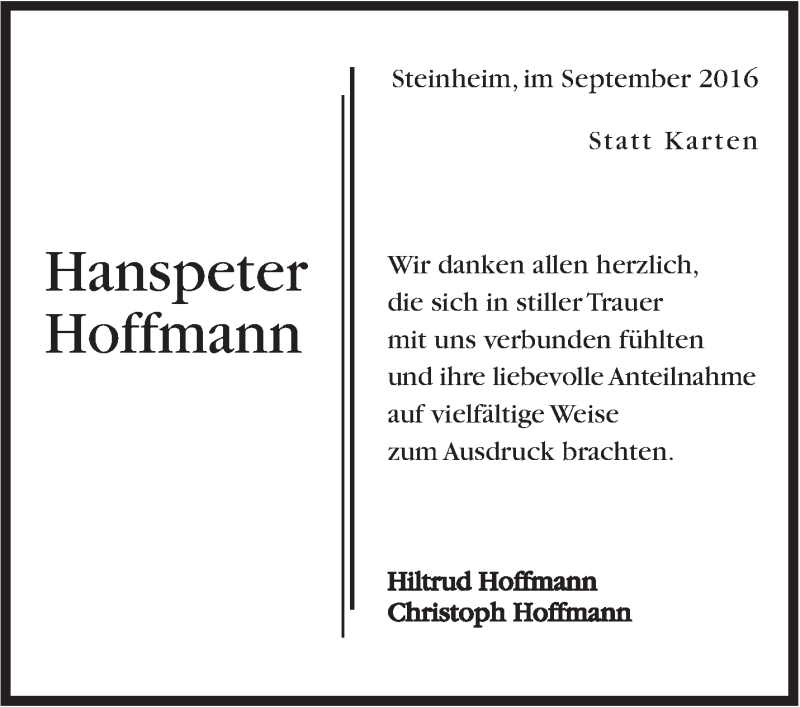 Hanspeter
Hoffmann

Steinheim, im September 2016

Statt Karten

Wir danken allen herzlich,
die sich in stiller Trauer
mit uns verbunden fühlten
und ihre liebevolle Anteilnahme
auf vielfältige Weise
zum Ausdruck brachten.

Hiltrud Hoffmann
Christoph Hoffmann